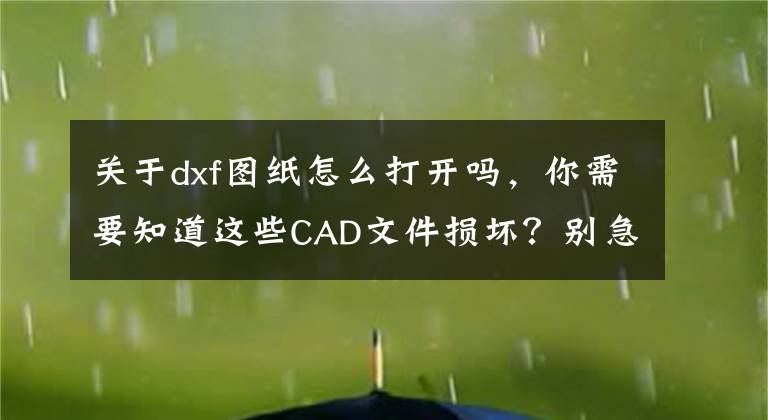 关于dxf图纸怎么打开吗，你需要知道这些CAD文件损坏？别急